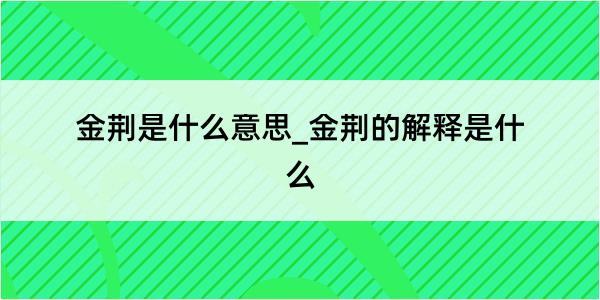 金荆是什么意思_金荆的解释是什么